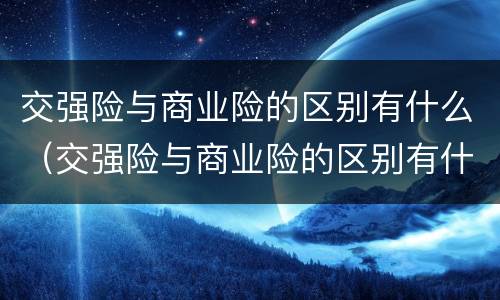 交强险与商业险的区别有什么（交强险与商业险的区别有什